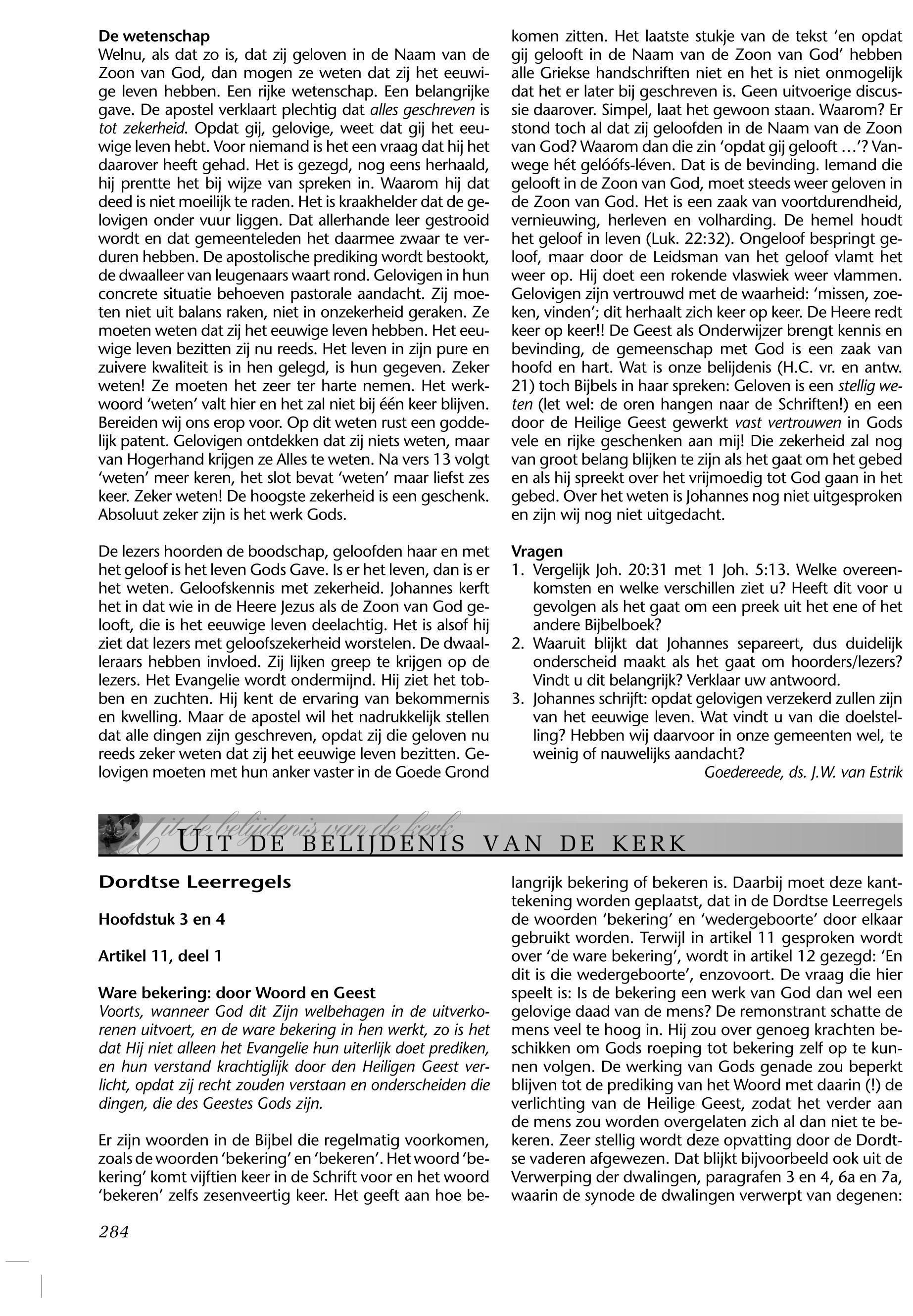 De wetenschap
Welnu, als dat zo is, dat zij geloven in de Naam van de Zoon van God, dan mogen ze weten dat zij het eeuwige leven hebben. Een rijke wetenschap. Een belangrijke gave. De apostel verklaart plechtig dat alles geschreven is tot zekerheid. Opdat gij, gelovige, weet dat gij het eeuwige leven hebt. Voor niemand is het een vraag dat hij het daarover heeft gehad. Het is gezegd, nog eens herhaald, hij prentte het bij wijze van spreken in. Waarom hij dat deed is niet moeilijk te raden. Het is kraakhelder dat de gelovigen onder vuur liggen. Dat allerhande leer gestrooid wordt en dat gemeenteleden het daarmee zwaar te verduren hebben. De apostolische prediking wordt bestookt, de dwaalleer van leugenaars waart rond. Gelovigen in hun concrete situatie behoeven pastorale aandacht. Zij moeten niet uit balans raken, niet in onzekerheid geraken. Ze moeten weten dat zij het eeuwige leven hebben. Het eeuwige leven bezitten zij nu reeds. Het leven in zijn pure en zuivere kwaliteit is in hen gelegd, is hun gegeven. Zeker weten! Ze moeten het zeer ter harte nemen. Het werkwoord 'weten' valt hier en het zal niet bij één keer blijven. Bereiden wij ons erop voor. Op dit weten rust een goddelijk patent. Gelovigen ontdekken dat zij niets weten, maar van Hogerhand krijgen ze Alles te weten. Na vers 13 volgt 'weten' meer keren, het slot bevat 'weten' maar liefst zes keer. Zeker weten! De hoogste zekerheid is een geschenk. Absoluut zeker zijn is het werk Gods.

De lezers hoorden de boodschap, geloofden haar en met het geloof is het leven Gods Gave. Is er het leven, dan is er het weten. Geloofskennis met zekerheid. Johannes kerft het in dat wie in de Heere Jezus als de Zoon van God gelooft, die is het eeuwige leven deelachtig. Het is alsof hij ziet dat lezers met geloofszekerheid worstelen. De dwaalleraars hebben invloed. Zij lijken greep te krijgen op de lezers. Het Evangelie wordt ondermijnd. Hij ziet het tobben en zuchten. Hij kent de ervaring van bekommernis en kwelling. Maar de apostel wil het nadrukkelijk stellen dat alle dingen zijn geschreven, opdat zij die geloven nu reeds zeker weten dat zij het eeuwige leven bezitten. Gelovigen moeten met hun anker vaster in de Goede Grond komen zitten. Het laatste stukje van de tekst 'en opdat gij gelooft in de Naam van de Zoon van God' hebben alle Griekse handschriften niet en het is niet onmogelijk dat het er later bij geschreven is. Geen uitvoerige discussie daarover. Simpel, laat het gewoon staan. Waarom? Er stond toch al dat zij geloofden in de Naam van de Zoon van God? Waarom dan die zin 'opdat gij gelooft …'? Vanwege hét gelóófs-léven. Dat is de bevinding. Iemand die gelooft in de Zoon van God, moet steeds weer geloven in de Zoon van God. Het is een zaak van voortdurendheid, vernieuwing, herleven en volharding. De hemel houdt het geloof in leven (Luk. 22:32). Ongeloof bespringt geloof, maar door de Leidsman van het geloof vlamt het weer op. Hij doet een rokende vlaswiek weer vlammen. Gelovigen zijn vertrouwd met de waarheid: 'missen, zoeken, vinden'; dit herhaalt zich keer op keer. De Heere redt keer op keer!! De Geest als Onderwijzer brengt kennis en bevinding, de gemeenschap met God is een zaak van hoofd en hart. Wat is onze belijdenis (H.C. vr. en antw. 21) toch Bijbels in haar spreken: Geloven is een stellig weten (let wel: de oren hangen naar de Schriften!) en een door de Heilige Geest gewerkt vast vertrouwen in Gods vele en rijke geschenken aan mij! Die zekerheid zal nog van groot belang blijken te zijn als het gaat om het gebed en als hij spreekt over het vrijmoedig tot God gaan in het gebed. Over het weten is Johannes nog niet uitgesproken en zijn wij nog niet uitgedacht.

Vragen
1. Vergelijk Joh. 20:31 met 1 Joh. 5:13. Welke overeenkomsten en welke verschillen ziet u? Heeft dit voor u gevolgen als het gaat om een preek uit het ene of het andere Bijbelboek?
2. Waaruit blijkt dat Johannes separeert, dus duidelijk onderscheid maakt als het gaat om hoorders/lezers? Vindt u dit belangrijk? Verklaar uw antwoord.
3. Johannes schrijft: opdat gelovigen verzekerd zullen zijn van het eeuwige leven. Wat vindt u van die doelstelling? Hebben wij daarvoor in onze gemeenten wel, te weinig of nauwelijks aandacht?

Goedereede, ds. J.W. van Estrik

Uit de belijdenis van de kerk
UIT DE BELIJDENIS VAN DE KERK

Dordtse Leerregels

Hoofdstuk 3 en 4

Artikel 11, deel 1

Ware bekering: door Woord en Geest
Voorts, wanneer God dit Zijn welbehagen in de uitverkorenen uitvoert, en de ware bekering in hen werkt, zo is het dat Hij niet alleen het Evangelie hun uiterlijk doet prediken, en hun verstand krachtiglijk door den Heiligen Geest verlicht, opdat zij recht zouden verstaan en onderscheiden die dingen, die des Geestes Gods zijn.

Er zijn woorden in de Bijbel die regelmatig voorkomen, zoals de woorden 'bekering' en 'bekeren'. Het woord 'bekering' komt vijftien keer in de Schrift voor en het woord 'bekeren' zelfs zesenveertig keer. Het geeft aan hoe belangrijk bekering of bekeren is. Daarbij moet deze kanttekening worden geplaatst, dat in de Dordtse Leerregels de woorden 'bekering' en 'wedergeboorte' door elkaar gebruikt worden. Terwijl in artikel 11 gesproken wordt over 'de ware bekering', wordt in artikel 12 gezegd: 'En dit is die wedergeboorte', enzovoort. De vraag die hier speelt is: Is de bekering een werk van God dan wel een gelovige daad van de mens? De remonstrant schatte de mens veel te hoog in. Hij zou over genoeg krachten beschikken om Gods roeping tot bekering zelf op te kunnen volgen. De werking van Gods genade zou beperkt blijven tot de prediking van het Woord met daarin (!) de verlichting van de Heilige Geest, zodat het verder aan de mens zou worden overgelaten zich al dan niet te bekeren. Zeer stellig wordt deze opvatting door de Dordtse vaderen afgewezen. Dat blijkt bijvoorbeeld ook uit de Verwerping der dwalingen, paragrafen 3 en 4, 6a en 7a, waarin de synode de dwalingen verwerpt van degenen:

284